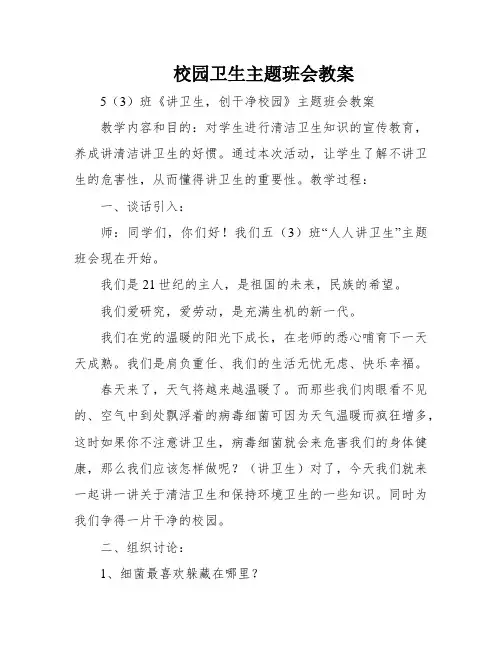 校园卫生主题班会教案

5（3）班《讲卫生，创干净校园》主题班会教案

教学内容和目的：对学生进行清洁卫生知识的宣传教育，养成讲清洁讲卫生的好惯。通过本次活动，让学生了解不讲卫生的危害性，从而懂得讲卫生的重要性。教学过程：

一、谈话引入：

师：同学们，你们好！我们五（3）班“人人讲卫生”主题班会现在开始。

我们是21世纪的主人，是祖国的未来，民族的希望。

我们爱研究，爱劳动，是充满生机的新一代。

我们在党的温暖的阳光下成长，在老师的悉心哺育下一天天成熟。我们是肩负重任、我们的生活无忧无虑、快乐幸福。

春天来了，天气将越来越温暖了。而那些我们肉眼看不见的、空气中到处飘浮着的病毒细菌可因为天气温暖而疯狂增多，这时如果你不注意讲卫生，病毒细菌就会来危害我们的身体健康，那么我们应该怎样做呢？（讲卫生）对了，今天我们就来一起讲一讲关于清洁卫生和保持环境卫生的一些知识。同时为我们争得一片干净的校园。

二、组织讨论：

1、细菌最喜欢躲藏在哪里？